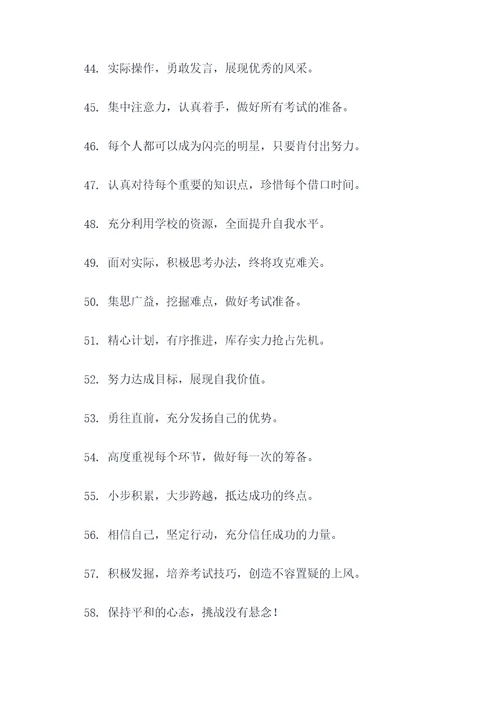 44. 实际操作，勇敢发言，展现优秀的风采。

45. 集中注意力，认真着手，做好所有考试的准备。

46. 每个人都可以成为闪亮的明星，只要肯付出努力。

47. 认真对待每个重要的知识点，珍惜每个借口时间。

48. 充分利用学校的资源，全面提升自我水平。

49. 面对实际，积极思考办法，终将攻克难关。

50. 集思广益，挖掘难点，做好考试准备。

51. 精心计划，有序推进，库存实力抢占先机。

52. 努力达成目标，展现自我价值。

53. 勇往直前，充分发扬自己的优势。

54. 高度重视每个环节，做好每一次的筹备。

55. 小步积累，大步跨越，抵达成功的终点。

56. 相信自己，坚定行动，充分信任成功的力量。

57. 积极发掘，培养考试技巧，创造不容置疑的上风。

58. 保持平和的心态，挑战没有悬念！